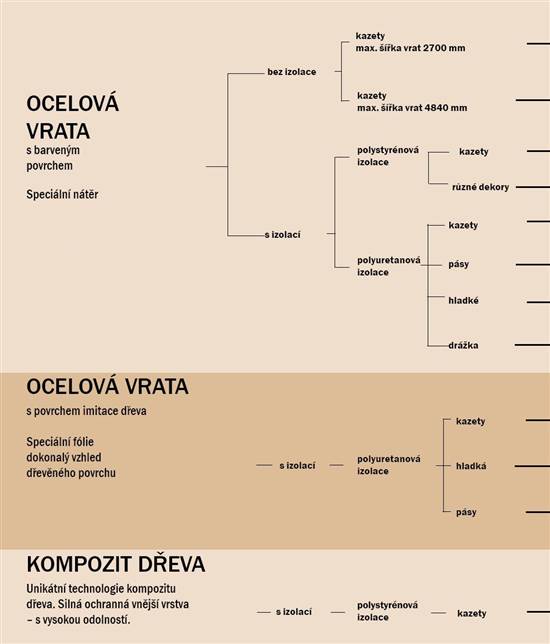 OCELOVÁ VRATA
s barveným povrchem

Speciální nátěr

bez izolace

kazety
max. šířka vrat 2700 mm

kazety
max. šířka vrat 4840 mm

s izolací

polystyrénová izolace

kazety

různé dekory

polyuretanová izolace

kazety

pásy

hladké

drážka

OCELOVÁ VRATA
s povrchem imitace dřeva

Speciální fólie dokonalý vzhled dřevěného povrchu

s izolací

polyuretanová izolace

kazety

hladká

pásy

KOMPOZIT DŘEVA
Unikátní technologie kompozitu dřeva. Silná ochranná vnější vrstva – s vysokou odolností.

s izolací

polystyrénová izolace

kazety